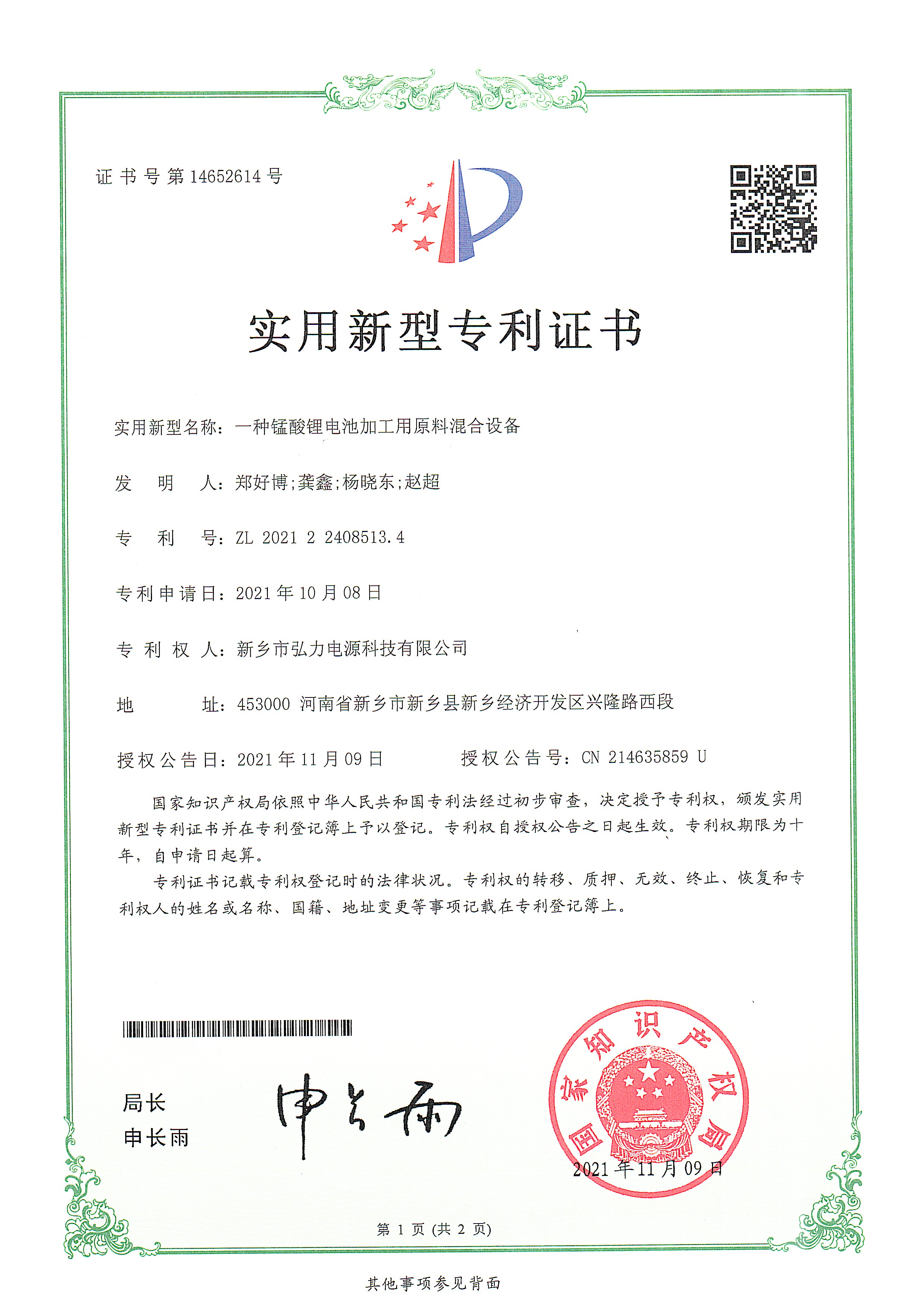 证书号第14652614号

实用新型专利证书

实用新型名称：一种锰酸锂电池加工用原料混合设备

发　明　人：郑好博;龚鑫;杨晓东;赵超

专　利　号：ZL 2021 2 2408513.4

专利申请日：2021年10月08日

专　利　权　人：新乡市弘力电源科技有限公司

地　　址：453000 河南省新乡市新乡县新乡经济开发区兴隆路西段

授权公告日：2021年11月09日　　　授权公告号：CN 214635859 U

国家知识产权局依照中华人民共和国专利法经过初步审查，决定授予专利权，颁发实用新型专利证书并在专利登记簿上予以登记。专利权自授权公告之日起生效。专利权期限为十年，自申请日起算。

专利证书记载专利权登记时的法律状况。专利权的转移、质押、无效、终止、恢复和专利权人的姓名或名称、国籍、地址变更等事项记载在专利登记簿上。

局长
申长雨

申长雨

国家知识产权局

2021年11月09日

第 1 页 (共 2 页)

其他事项参见背面